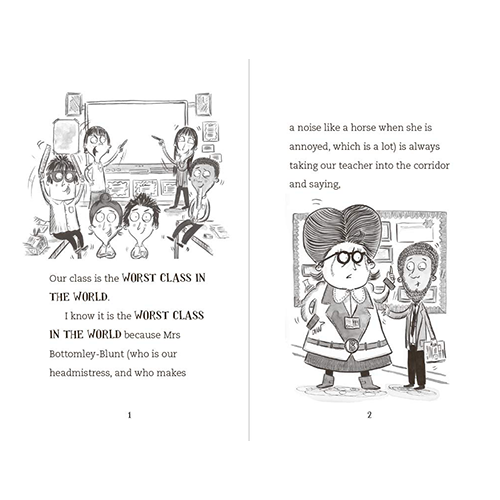 Our class is the WORST CLASS IN THE WORLD.

I know it is the WORST CLASS IN THE WORLD because Mrs Bottomley-Blunt (who is our headmistress, and who makes

1

a noise like a horse when she is annoyed, which is a lot) is always taking our teacher into the corridor and saying,

2